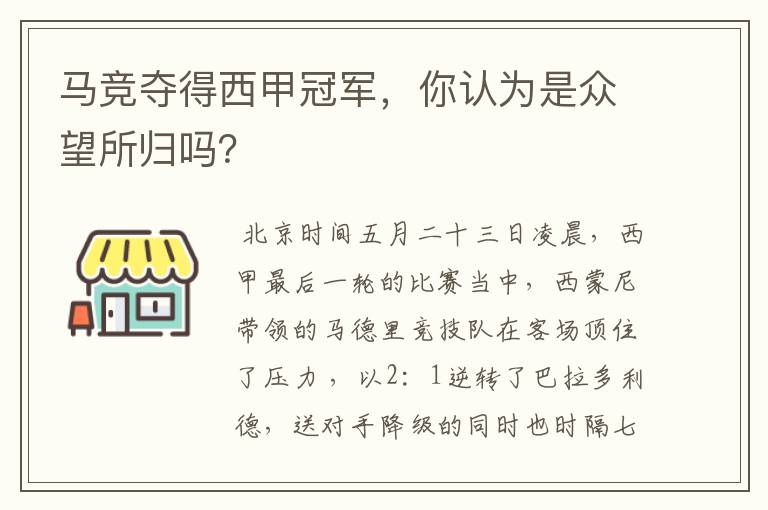 马竞夺得西甲冠军，你认为是众望所归吗?

北京时间五月二十三日凌晨，西甲最后一轮的比赛当中，西蒙尼带领的马德里竞技队在客场顶住了压力，以2：1逆转了巴拉多利德，送对手降级的同时也时隔七